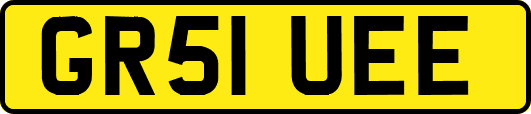 GR51 UEE